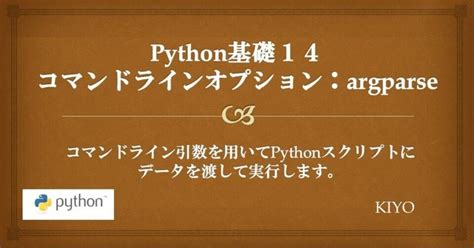 Python基礎１４
コマンドラインオプション：argparse

コマンドライン引数を用いてPythonスクリプトにデータを渡して実行します。

python™

KIYO